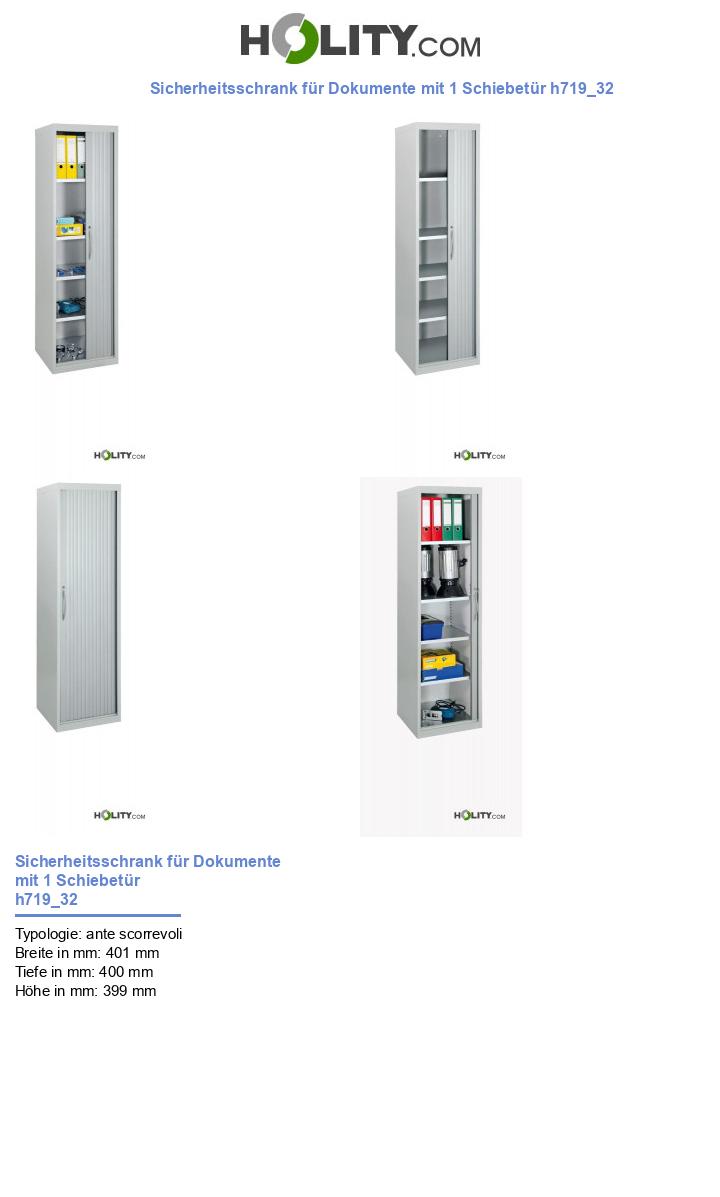 HOLITY.COM

Sicherheitsschrank für Dokumente mit 1 Schiebetür h719_32

HOLITY.COM

HOLITY.COM

HOLITY.COM

HOLITY.COM

Sicherheitsschrank für Dokumente mit 1 Schiebetür h719_32

Typologie: ante scorrevoli
Breite in mm: 401 mm
Tiefe in mm: 400 mm
Höhe in mm: 399 mm